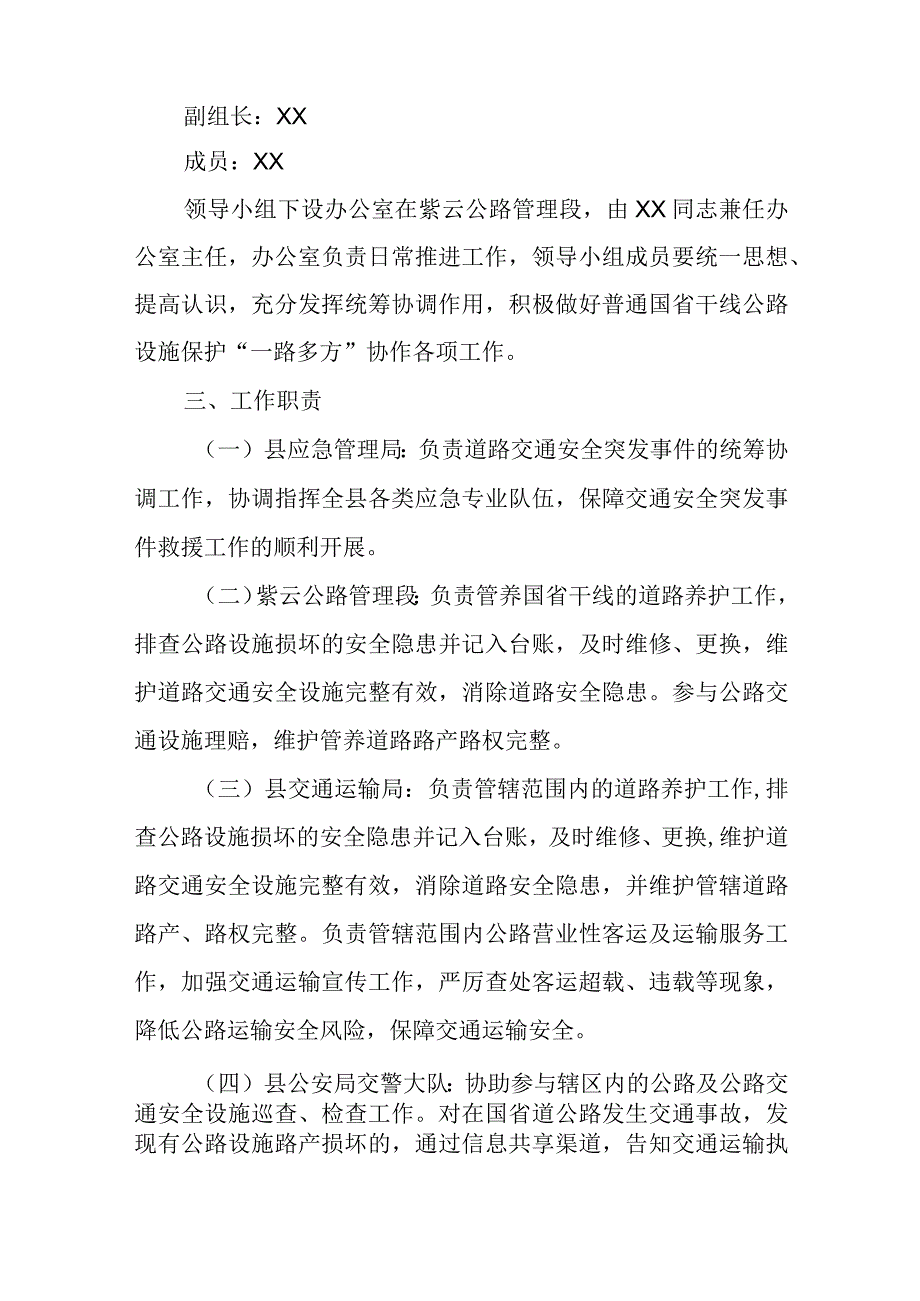 副组长：XX

成员：XX

领导小组下设办公室在紫云公路管理段，由XX同志兼任办公室主任，办公室负责日常推进工作，领导小组成员要统一思想、提高认识，充分发挥统筹协调作用，积极做好普通国省干线公路设施保护“一路多方”协作各项工作。

三、工作职责

（一）县应急管理局：负责道路交通安全突发事件的统筹协调工作，协调指挥全县各类应急专业队伍，保障交通安全突发事件救援工作的顺利开展。

（二）紫云公路管理段：负责管养国省干线的道路养护工作，排查公路设施损坏的安全隐患并记入台账，及时维修、更换，维护道路交通安全设施完整有效，消除道路安全隐患。参与公路交通设施理赔，维护管养道路路产路权完整。

（三）县交通运输局：负责管辖范围内的道路养护工作，排查公路设施损坏的安全隐患并记入台账，及时维修、更换，维护道路交通安全设施完整有效，消除道路安全隐患，并维护管辖道路路产、路权完整。负责管辖范围内公路营业性客运及运输服务工作，加强交通运输宣传工作，严厉查处客运超载、违载等现象，降低公路运输安全风险，保障交通运输安全。

（四）县公安局交警大队：协助参与辖区内的公路及公路交通安全设施巡查、检查工作。对在国省道公路发生交通事故，发现有公路设施路产损坏的，通过信息共享渠道，告知交通运输执